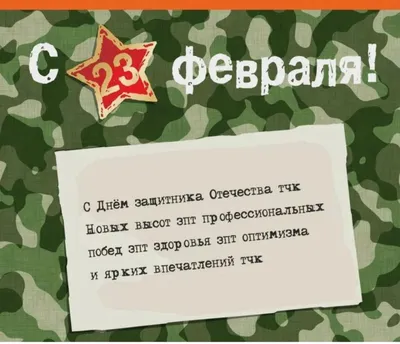 С 23 февраля!

С Днём защитника Отечества тчк
Новых высот зпт профессиональных
побед зпт здоровья зпт оптимизма
и ярких впечатлений тчк